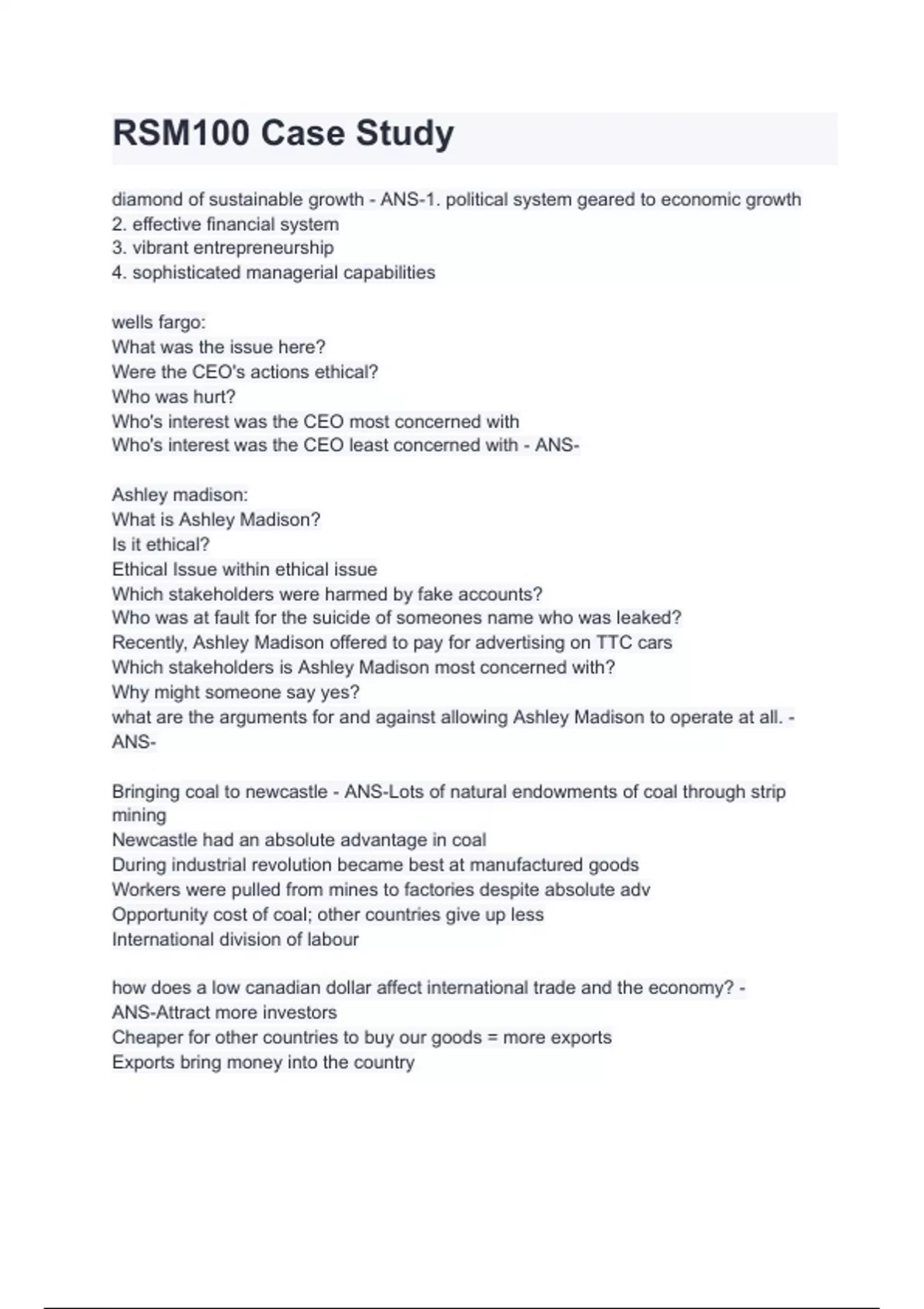 RSM100 Case Study

diamond of sustainable growth - ANS-1. political system geared to economic growth
2. effective financial system
3. vibrant entrepreneurship
4. sophisticated managerial capabilities

wells fargo:
What was the issue here?
Were the CEO's actions ethical?
Who was hurt?
Who's interest was the CEO most concerned with
Who's interest was the CEO least concerned with - ANS-

Ashley madison:
What is Ashley Madison?
Is it ethical?
Ethical Issue within ethical issue
Which stakeholders were harmed by fake accounts?
Who was at fault for the suicide of someones name who was leaked?
Recently, Ashley Madison offered to pay for advertising on TTC cars
Which stakeholders is Ashley Madison most concerned with?
Why might someone say yes?
what are the arguments for and against allowing Ashley Madison to operate at all. - ANS-

Bringing coal to newcastle - ANS-Lots of natural endowments of coal through strip mining
Newcastle had an absolute advantage in coal
During industrial revolution became best at manufactured goods
Workers were pulled from mines to factories despite absolute adv
Opportunity cost of coal; other countries give up less
International division of labour

how does a low canadian dollar affect international trade and the economy? - ANS-Attract more investors
Cheaper for other countries to buy our goods = more exports
Exports bring money into the country